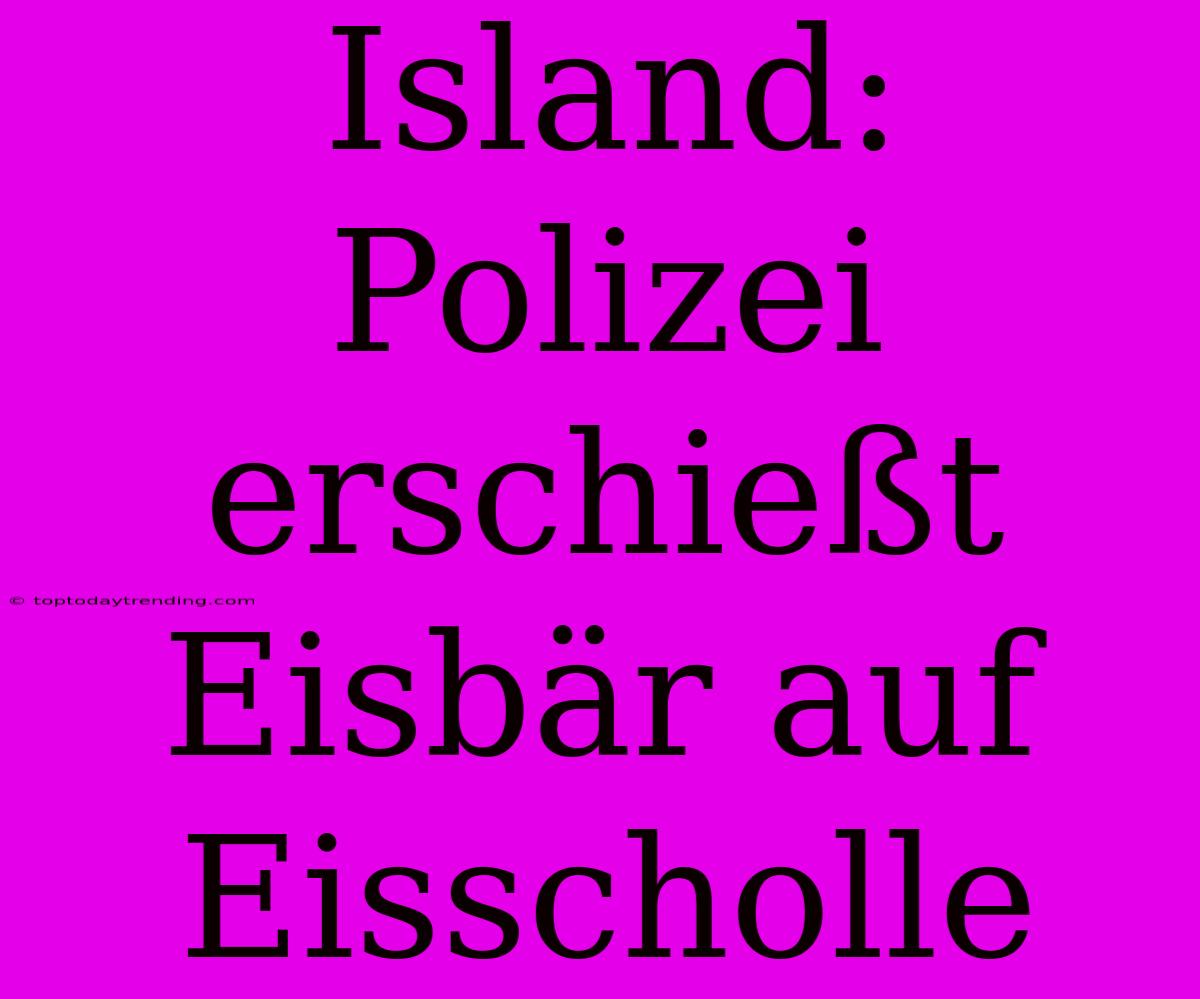 Island: Polizei erschießt Eisbär auf Eisscholle

© toptodaytrending.com